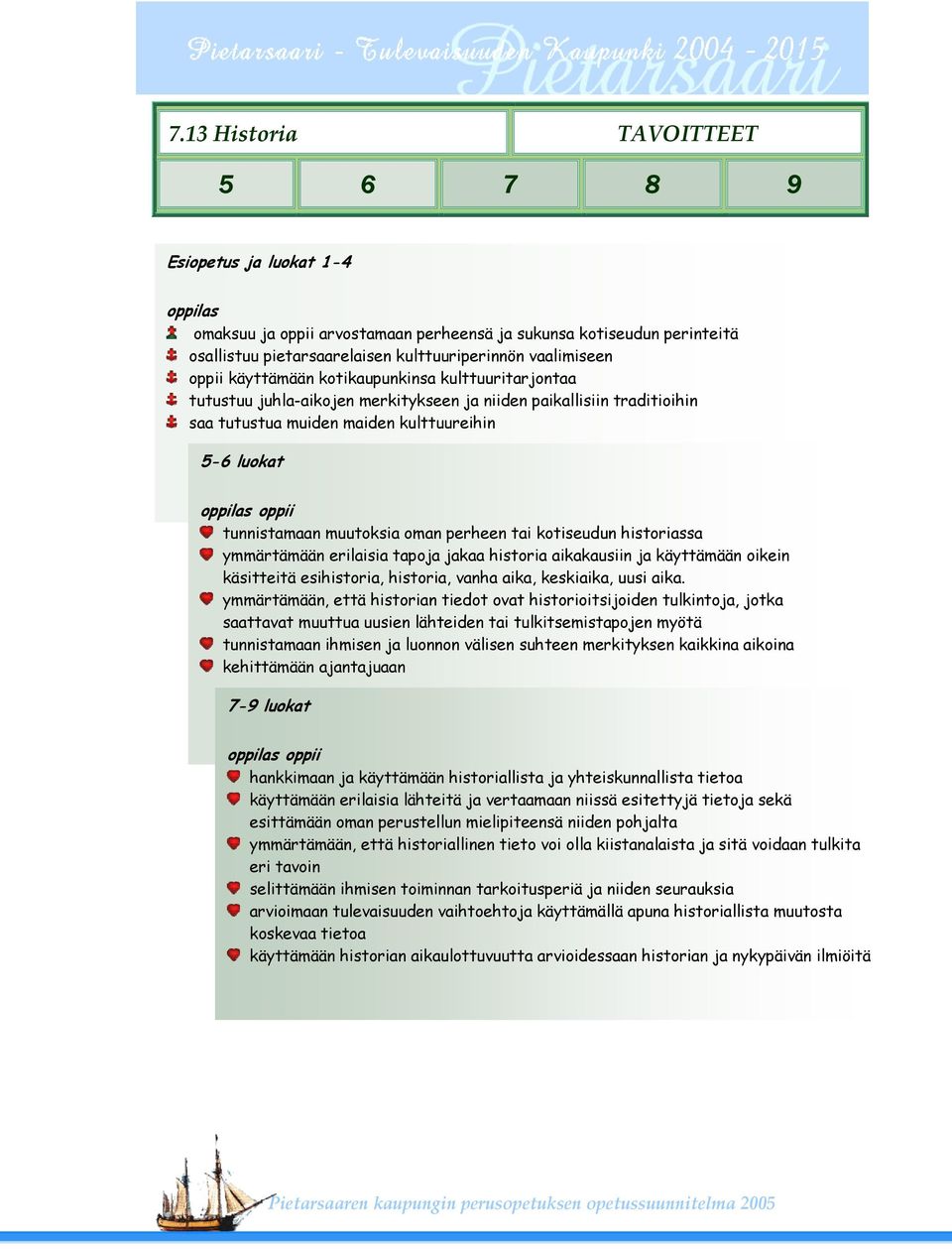 Pietarsaari - Tulevaisuuden Kaupunki 2004 - 2015
Pietarsaari

| 7.13 Historia | TAVOITTEET |
|---|---|

| 5 | 6 | 7 | 8 | 9 |
|---|---|---|---|---|

Esiopetus ja luokat 1-4

oppilas
omaksuu ja oppii arvostamaan perheensä ja sukunsa kotiseudun perinteitä
osallistuu pietarsaarelaisen kulttuuriperinnön vaalimiseen
oppii käyttämään kotikaupunkinsa kulttuuritarjontaa
tutustuu juhla-aikojen merkitykseen ja niiden paikallisiin traditioihin
saa tutustua muiden maiden kulttuureihin

5-6 luokat

oppilas oppii
tunnistamaan muutoksia oman perheen tai kotiseudun historiassa
ymmärtämään erilaisia tapoja jakaa historia aikakausiin ja käyttämään oikein käsitteitä esihistoria, historia, vanha aika, keskiaika, uusi aika.
ymmärtämään, että historian tiedot ovat historioitsijoiden tulkintoja, jotka saattavat muuttua uusien lähteiden tai tulkitsemistapojen myötä
tunnistamaan ihmisen ja luonnon välisen suhteen merkityksen kaikkina aikoina
kehittämään ajantajuaan

7-9 luokat

oppilas oppii
hankkimaan ja käyttämään historiallista ja yhteiskunnallista tietoa
käyttämään erilaisia lähteitä ja vertaamaan niissä esitettyjä tietoja sekä esittämään oman perustellun mielipiteensä niiden pohjalta
ymmärtämään, että historiallinen tieto voi olla kiistanalaista ja sitä voidaan tulkita eri tavoin
selittämään ihmisen toiminnan tarkoitusperiä ja niiden seurauksia
arvioimaan tulevaisuuden vaihtoehtoja käyttämällä apuna historiallista muutosta koskevaa tietoa
käyttämään historian aikaulottuvuutta arvioidessaan historian ja nykypäivän ilmiöitä

Pietarsaaren kaupungin perusopetuksen opetussuunnitelma 2005